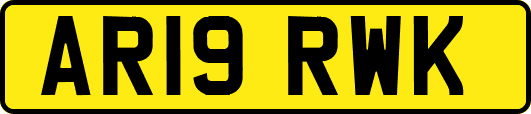 AR19 RWK